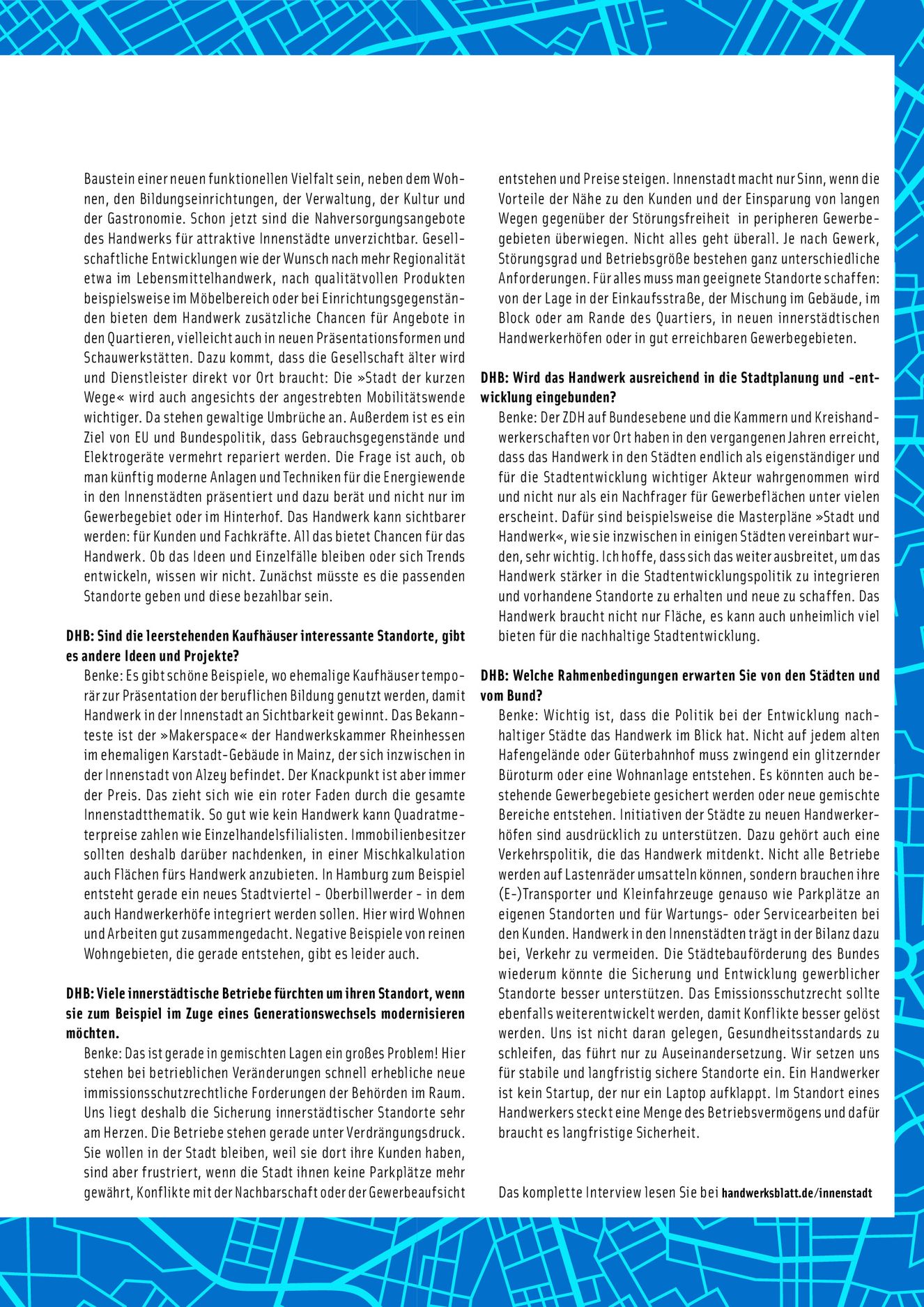 Baustein einer neuen funktionellen Vielfalt sein, neben dem Wohnen, den Bildungseinrichtungen, der Verwaltung, der Kultur und der Gastronomie. Schon jetzt sind die Nahversorgungsangebote des Handwerks für attraktive Innenstädte unverzichtbar. Gesellschaftliche Entwicklungen wie der Wunsch nach mehr Regionalität etwa im Lebensmittelhandwerk, nach qualitätvollen Produkten beispielsweise im Möbelbereich oder bei Einrichtungsgegenständen bieten dem Handwerk zusätzliche Chancen für Angebote in den Quartieren, vielleicht auch in neuen Präsentationsformen und Schauwerkstätten. Dazu kommt, dass die Gesellschaft älter wird und Dienstleister direkt vor Ort braucht: Die »Stadt der kurzen Wege« wird auch angesichts der angestrebten Mobilitätswende wichtiger. Da stehen gewaltige Umbrüche an. Außerdem ist es ein Ziel von EU und Bundespolitik, dass Gebrauchsgegenstände und Elektrogeräte vermehrt repariert werden. Die Frage ist auch, ob man künftig moderne Anlagen und Techniken für die Energiewende in den Innenstädten präsentiert und dazu berät und nicht nur im Gewerbegebiet oder im Hinterhof. Das Handwerk kann sichtbarer werden: für Kunden und Fachkräfte. All das bietet Chancen für das Handwerk. Ob das Ideen und Einzelfälle bleiben oder sich Trends entwickeln, wissen wir nicht. Zunächst müsste es die passenden Standorte geben und diese bezahlbar sein.

DHB: Sind die leerstehenden Kaufhäuser interessante Standorte, gibt es andere Ideen und Projekte?
Benke: Es gibt schöne Beispiele, wo ehemalige Kaufhäuser temporär zur Präsentation der beruflichen Bildung genutzt werden, damit Handwerk in der Innenstadt an Sichtbarkeit gewinnt. Das Bekannteste ist der »Makerspace« der Handwerkskammer Rheinhessen im ehemaligen Karstadt-Gebäude in Mainz, der sich inzwischen in der Innenstadt von Alzey befindet. Der Knackpunkt ist aber immer der Preis. Das zieht sich wie ein roter Faden durch die gesamte Innenstadtthematik. So gut wie kein Handwerk kann Quadratmeterpreise zahlen wie Einzelhandelsfilialisten. Immobilienbesitzer sollten deshalb darüber nachdenken, in einer Mischkalkulation auch Flächen fürs Handwerk anzubieten. In Hamburg zum Beispiel entsteht gerade ein neues Stadtviertel - Oberbillwerder - in dem auch Handwerkerhöfe integriert werden sollen. Hier wird Wohnen und Arbeiten gut zusammengedacht. Negative Beispiele von reinen Wohngebieten, die gerade entstehen, gibt es leider auch.

DHB: Viele innerstädtische Betriebe fürchten um ihren Standort, wenn sie zum Beispiel im Zuge eines Generationswechsels modernisieren möchten.
Benke: Das ist gerade in gemischten Lagen ein großes Problem! Hier stehen bei betrieblichen Veränderungen schnell erhebliche neue immissionsschutzrechtliche Forderungen der Behörden im Raum. Uns liegt deshalb die Sicherung innerstädtischer Standorte sehr am Herzen. Die Betriebe stehen gerade unter Verdrängungsdruck. Sie wollen in der Stadt bleiben, weil sie dort ihre Kunden haben, sind aber frustriert, wenn die Stadt ihnen keine Parkplätze mehr gewährt, Konflikte mit der Nachbarschaft oder der Gewerbeaufsicht entstehen und Preise steigen. Innenstadt macht nur Sinn, wenn die Vorteile der Nähe zu den Kunden und der Einsparung von langen Wegen gegenüber der Störungsfreiheit in peripheren Gewerbegebieten überwiegen. Nicht alles geht überall. Je nach Gewerk, Störungsgrad und Betriebsgröße bestehen ganz unterschiedliche Anforderungen. Für alles muss man geeignete Standorte schaffen: von der Lage in der Einkaufsstraße, der Mischung im Gebäude, im Block oder am Rande des Quartiers, in neuen innerstädtischen Handwerkerhöfen oder in gut erreichbaren Gewerbegebieten.

DHB: Wird das Handwerk ausreichend in die Stadtplanung und -entwicklung eingebunden?
Benke: Der ZDH auf Bundesebene und die Kammern und Kreishandwerkerschaften vor Ort haben in den vergangenen Jahren erreicht, dass das Handwerk in den Städten endlich als eigenständiger und für die Stadtentwicklung wichtiger Akteur wahrgenommen wird und nicht nur als ein Nachfrager für Gewerbeflächen unter vielen erscheint. Dafür sind beispielsweise die Masterpläne »Stadt und Handwerk«, wie sie inzwischen in einigen Städten vereinbart wurden, sehr wichtig. Ich hoffe, dass sich das weiter ausbreitet, um das Handwerk stärker in die Stadtentwicklungspolitik zu integrieren und vorhandene Standorte zu erhalten und neue zu schaffen. Das Handwerk braucht nicht nur Fläche, es kann auch unheimlich viel bieten für die nachhaltige Stadtentwicklung.

DHB: Welche Rahmenbedingungen erwarten Sie von den Städten und vom Bund?
Benke: Wichtig ist, dass die Politik bei der Entwicklung nachhaltiger Städte das Handwerk im Blick hat. Nicht auf jedem alten Hafengelände oder Güterbahnhof muss zwingend ein glitzernder Büroturm oder eine Wohnanlage entstehen. Es könnten auch bestehende Gewerbegebiete gesichert werden oder neue gemischte Bereiche entstehen. Initiativen der Städte zu neuen Handwerkerhöfen sind ausdrücklich zu unterstützen. Dazu gehört auch eine Verkehrspolitik, die das Handwerk mitdenkt. Nicht alle Betriebe werden auf Lastenräder umsatteln können, sondern brauchen ihre (E-)Transporter und Kleinfahrzeuge genauso wie Parkplätze an eigenen Standorten und für Wartungs- oder Servicearbeiten bei den Kunden. Handwerk in den Innenstädten trägt in der Bilanz dazu bei, Verkehr zu vermeiden. Die Städtebauförderung des Bundes wiederum könnte die Sicherung und Entwicklung gewerblicher Standorte besser unterstützen. Das Emissionsschutzrecht sollte ebenfalls weiterentwickelt werden, damit Konflikte besser gelöst werden. Uns ist nicht daran gelegen, Gesundheitsstandards zu schleifen, das führt nur zu Auseinandersetzung. Wir setzen uns für stabile und langfristig sichere Standorte ein. Ein Handwerker ist kein Startup, der nur ein Laptop aufklappt. Im Standort eines Handwerkers steckt eine Menge des Betriebsvermögens und dafür braucht es langfristige Sicherheit.

Das komplette Interview lesen Sie bei handwerksblatt.de/innenstadt